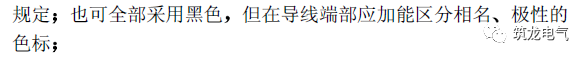 规定；也可全部采用黑色，但在导线端部应加能区分相名、极性的色标；

筑龙电气